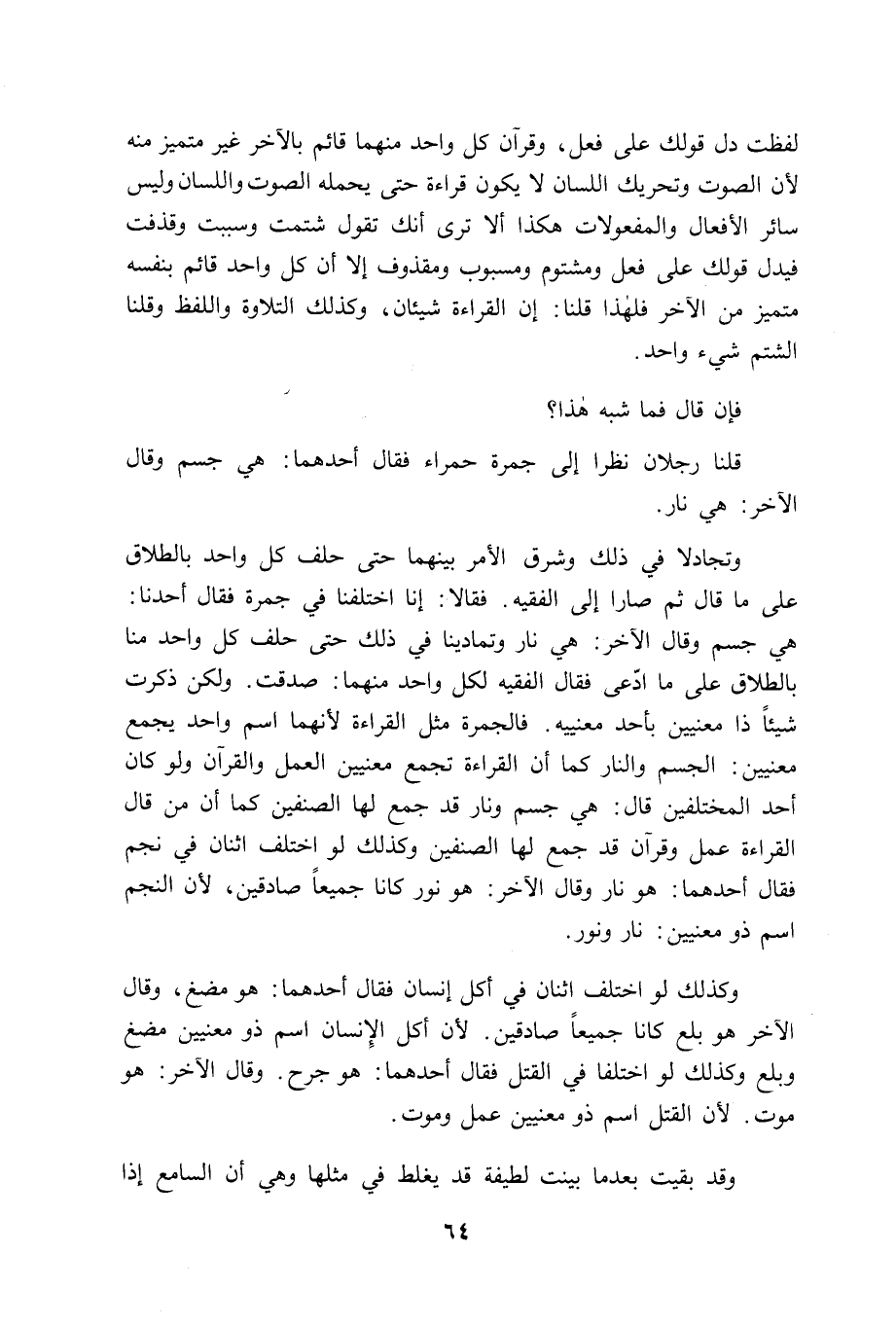 لفظت دل قولك على فعل، وقرآن كل واحد منهما قائم بالآخر غير متميز منه لأن الصوت وتحريك اللسان لا يكون قراءة حتى يحمله الصوت واللسان وليس سائر الأفعال والمفعولات هكذا ألا ترى أنك تقول شتمت وسببت وقذفت فيدل قولك على فعل ومشتوم ومسبوب ومقذوف إلا أن كل واحد قائم بنفسه متميز من الآخر فلهٰذا قلنا: إن القراءة شيئان، وكذلك التلاوة واللفظ وقلنا الشتم شيء واحد.

فإن قال فما شبه هٰذا؟

قلنا رجلان نظرا إلى جمرة حمراء فقال أحدهما: هي جسم وقال الآخر: هي نار.

وتجادلا في ذلك وشرق الأمر بينهما حتى حلف كل واحد بالطلاق على ما قال ثم صارا إلى الفقيه. فقالا: إنا اختلفنا في جمرة فقال أحدنا: هي جسم وقال الآخر: هي نار وتمادينا في ذلك حتى حلف كل واحد منا بالطلاق على ما ادّعى فقال الفقيه لكل واحد منهما: صدقت. ولكن ذكرت شيئاً ذا معنيين بأحد معنييه. فالجمرة مثل القراءة لأنهما اسم واحد يجمع معنيين: الجسم والنار كما أن القراءة تجمع معنيين العمل والقرآن ولو كان أحد المختلفين قال: هي جسم ونار قد جمع لها الصنفين كما أن من قال القراءة عمل وقرآن قد جمع لها الصنفين وكذلك لو اختلف اثنان في نجم فقال أحدهما: هو نار وقال الآخر: هو نور كانا جميعاً صادقين، لأن النجم اسم ذو معنيين: نار ونور.

وكذلك لو اختلف اثنان في أكل إنسان فقال أحدهما: هو مضغ، وقال الآخر هو بلع كانا جميعاً صادقين. لأن أكل الإنسان اسم ذو معنيين مضغ وبلع وكذلك لو اختلفا في القتل فقال أحدهما: هو جرح. وقال الآخر: هو موت. لأن القتل اسم ذو معنيين عمل وموت.

وقد بقيت بعدما بينت لطيفة قد يغلط في مثلها وهي أن السامع إذا

٦٤